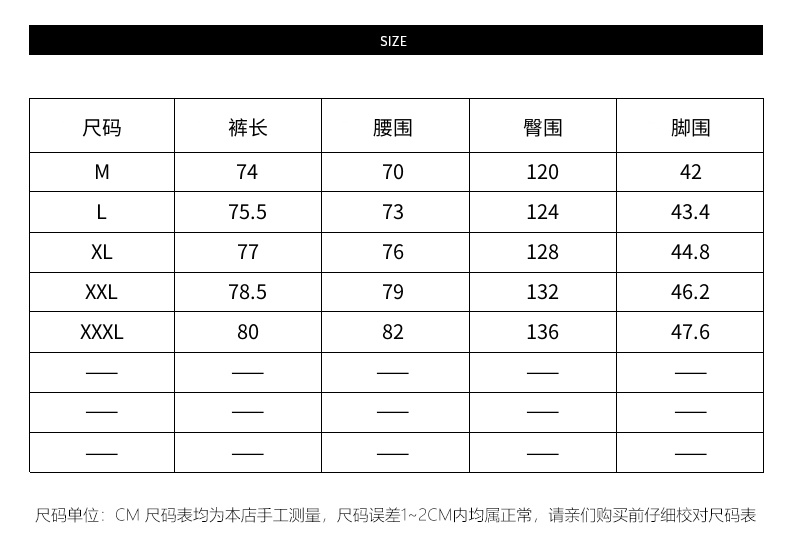 SIZE

| 尺码 | 裤长 | 腰围 | 臀围 | 脚围 |
|---|---|---|---|---|
| M | 74 | 70 | 120 | 42 |
| L | 75.5 | 73 | 124 | 43.4 |
| XL | 77 | 76 | 128 | 44.8 |
| XXL | 78.5 | 79 | 132 | 46.2 |
| XXXL | 80 | 82 | 136 | 47.6 |
| —— | —— | —— | —— | —— |
| —— | —— | —— | —— | —— |
| —— | —— | —— | —— | —— |

尺码单位：CM 尺码表均为本店手工测量，尺码误差1~2CM内均属正常，请亲们购买前仔细校对尺码表